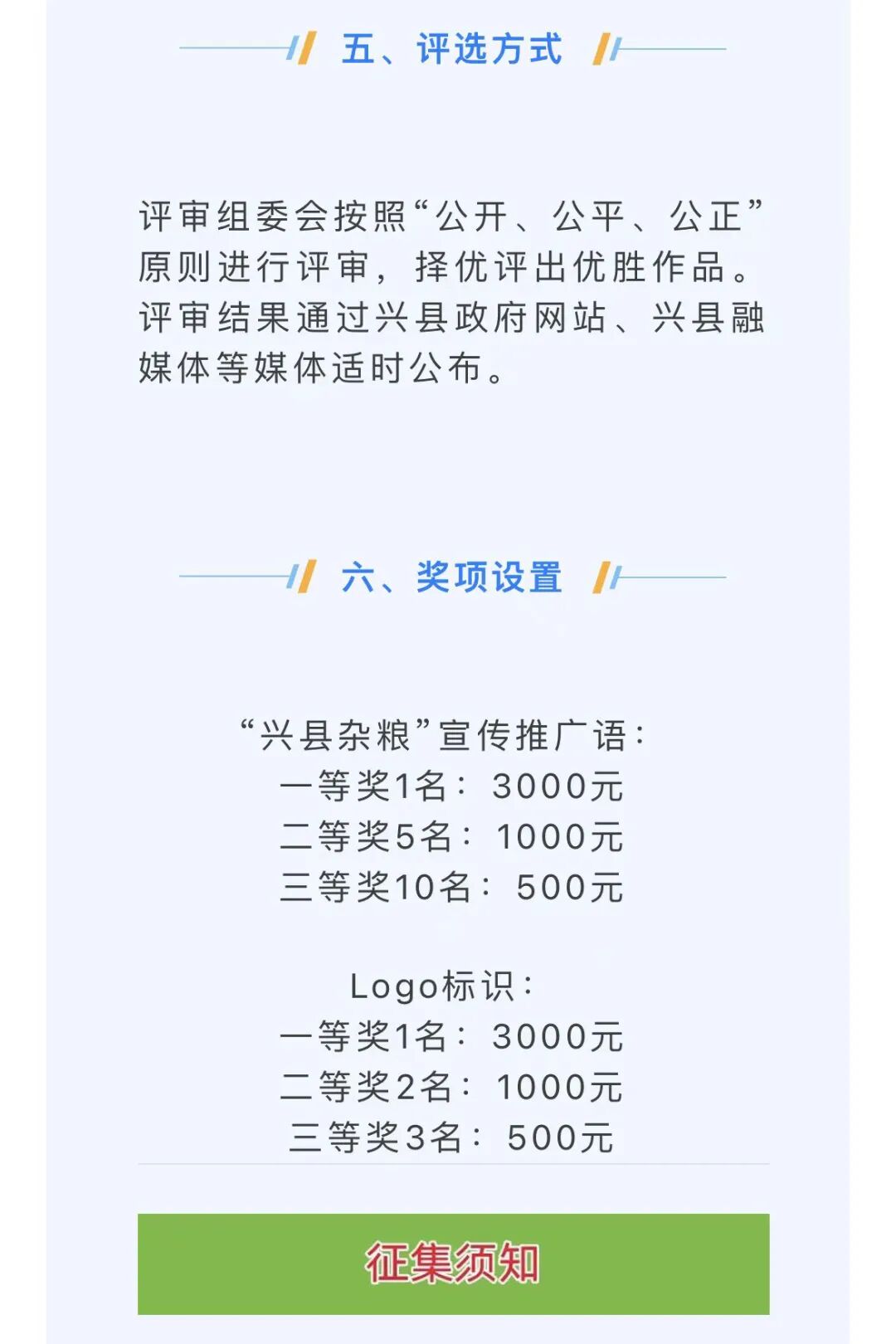 五、评选方式

评审组委会按照“公开、公平、公正”原则进行评审，择优评出优胜作品。评审结果通过兴县政府网站、兴县融媒体等媒体适时公布。

六、奖项设置

“兴县杂粮”宣传推广语：
一等奖1名：3000元
二等奖5名：1000元
三等奖10名：500元

Logo标识：
一等奖1名：3000元
二等奖2名：1000元
三等奖3名：500元

征集须知